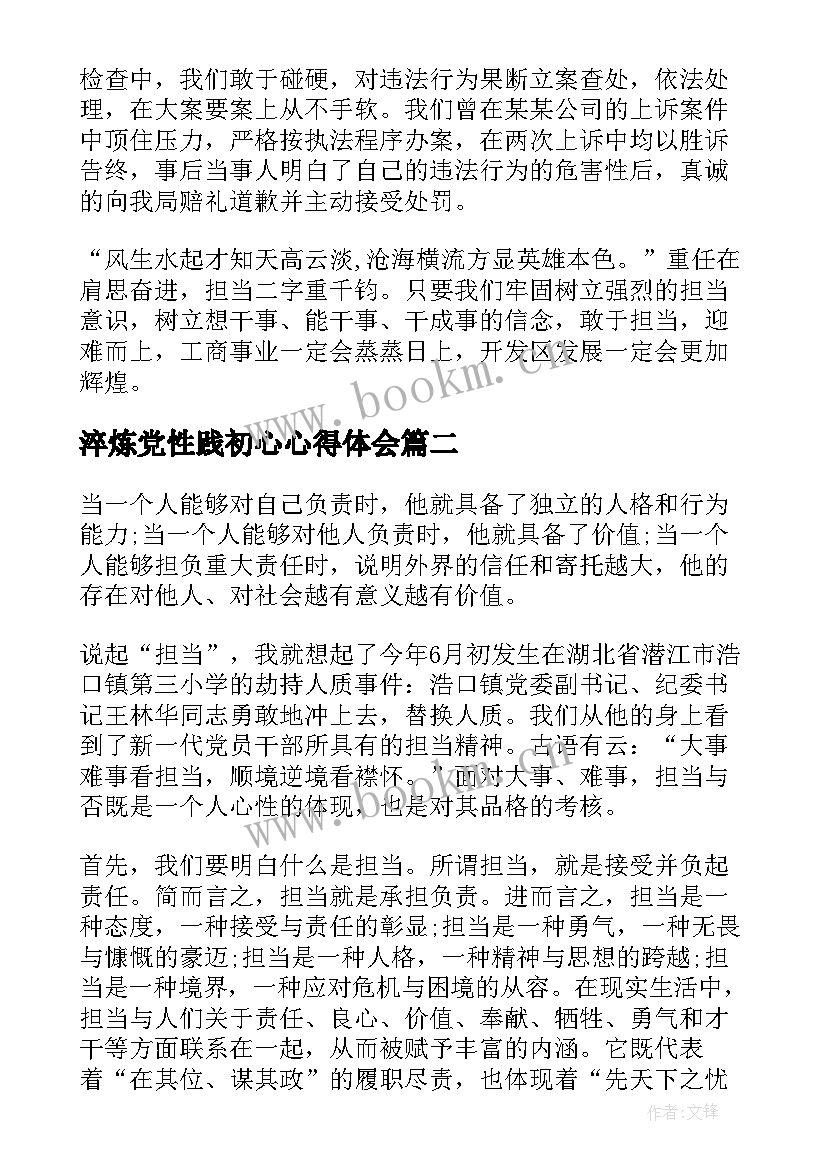 检查中，我们敢于碰硬，对违法行为果断立案查处，依法处理，在大案要案上从不手软。我们曾在某某公司的上诉案件中顶住压力，严格按执法程序办案，在两次上诉中均以胜诉告终，事后当事人明白了自己的违法行为的危害性后，真诚的向我局赔礼道歉并主动接受处罚。

“风生水起才知天高云淡,沧海横流方显英雄本色。”重任在肩思奋进，担当二字重千钧。只要我们牢固树立强烈的担当意识，树立想干事、能干事、干成事的信念，敢于担当，迎难而上，工商事业一定会蒸蒸日上，开发区发展一定会更加辉煌。

www.bookm.cn

淬炼党性践初心心得体会篇二

当一个人能够对自己负责时，他就具备了独立的人格和行为能力;当一个人能够对他人负责时，他就具备了价值;当一个人能够担负重大责任时，说明外界的信任和寄托越大，他的存在对他人、对社会越有意义越有价值。

说起“担当”，我就想起了今年6月初发生在湖北省潜江市浩口镇第三小学的劫持人质事件：浩口镇党委副书记、纪委书记王林华同志勇敢地冲上去，替换人质。我们从他的身上看到了新一代党员干部所具有的担当精神。古语有云：“大事难事看担当，顺境逆境看襟怀。”面对大事、难事，担当与否既是一个人心性的体现，也是对其品格的考核。

首先，我们要明白什么是担当。所谓担当，就是接受并负起责任。简而言之，担当就是承担负责。进而言之，担当是一种态度，一种接受与责任的彰显;担当是一种勇气，一种无畏与慷慨的豪迈;担当是一种人格，一种精神与思想的跨越;担当是一种境界，一种应对危机与困境的从容。在现实生活中，担当与人们关于责任、良心、价值、奉献、牺牲、勇气和才干等方面联系在一起，从而被赋予丰富的内涵。它既代表着“在其位、谋其政”的履职尽责，也体现着“先天下之忧

作者:文锋